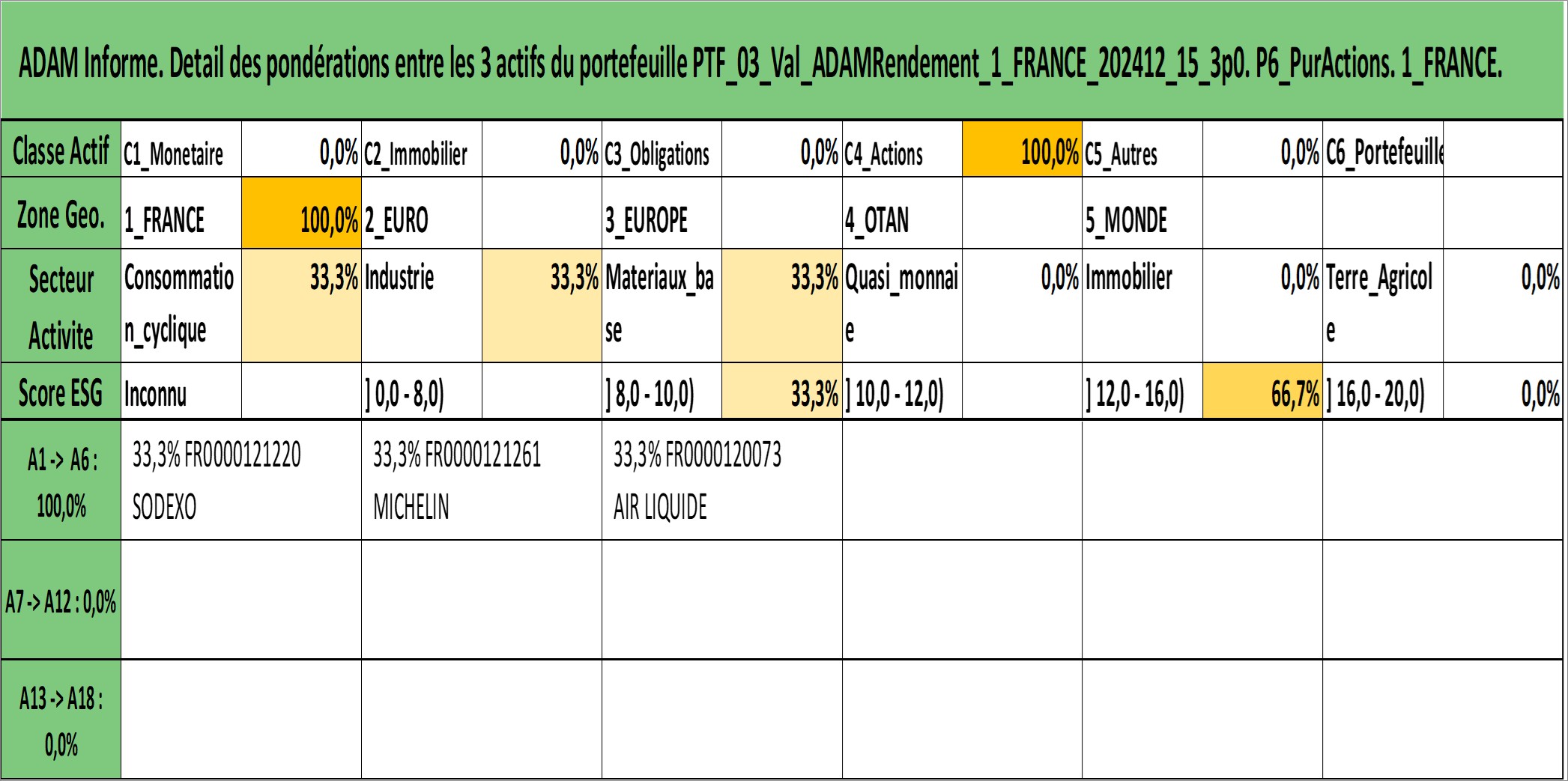 ADAM Informe. Detail des pondérations entre les 3 actifs du portefeuille PTF_03_Val_ADAMRendement_1_FRANCE_202412_15_3p0. P6_PurActions. 1_FRANCE.

| Classe Actif | C1_Monetaire | 0,0% | C2_Immobilier | 0,0% | C3_Obligations | 0,0% | C4_Actions | 100,0% | C5_Autres | 0,0% | C6_Portefeuille |  |
|---|---|---|---|---|---|---|---|---|---|---|---|---|
| Zone Geo. | 1_FRANCE | 100,0% | 2_EURO |  | 3_EUROPE |  | 4_OTAN |  | 5_MONDE |  |  |  |
| Secteur Activite | Consommation_cyclique | 33,3% | Industrie | 33,3% | Materiaux_base | 33,3% | Quasi_monnaie | 0,0% | Immobilier | 0,0% | Terre_Agricole | 0,0% |
| Score ESG | Inconnu |  | ] 0,0 - 8,0) |  | ] 8,0 - 10,0) | 33,3% | ] 10,0 - 12,0) |  | ] 12,0 - 16,0) | 66,7% | ] 16,0 - 20,0) | 0,0% |
| A1 -> A6 : 100,0% | 33,3% FR0000121220 SODEXO |  | 33,3% FR0000121261 MICHELIN |  | 33,3% FR0000120073 AIR LIQUIDE |  |  |  |  |  |  |  |
| A7 -> A12 : 0,0% |  |  |  |  |  |  |  |  |  |  |  |  |
| A13 -> A18 : 0,0% |  |  |  |  |  |  |  |  |  |  |  |  |